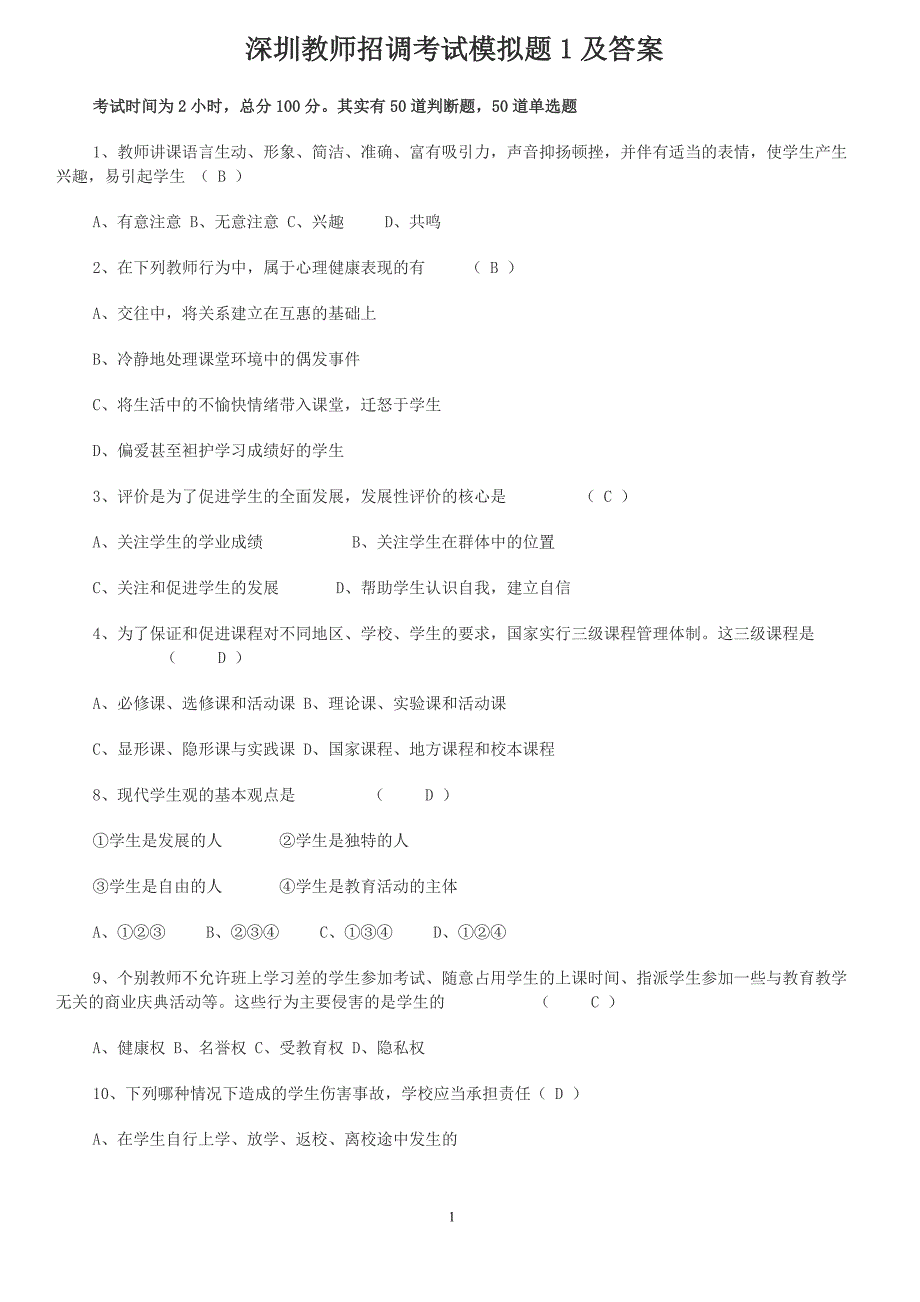 深圳教师招调考试模拟题 1 及答案

考试时间为 2 小时，总分 100 分。其实有 50 道判断题，50 道单选题

1、教师讲课语言生动、形象、简洁、准确、富有吸引力，声音抑扬顿挫，并伴有适当的表情，使学生产生兴趣，易引起学生 （ B ）

A、有意注意 B、无意注意 C、兴趣 D、共鸣

2、在下列教师行为中，属于心理健康表现的有 （ B ）

A、交往中，将关系建立在互惠的基础上

B、冷静地处理课堂环境中的偶发事件

C、将生活中的不愉快情绪带入课堂，迁怒于学生

D、偏爱甚至袒护学习成绩好的学生

3、评价是为了促进学生的全面发展，发展性评价的核心是 （ C ）

A、关注学生的学业成绩 B、关注学生在群体中的位置

C、关注和促进学生的发展 D、帮助学生认识自我，建立自信

4、为了保证和促进课程对不同地区、学校、学生的要求，国家实行三级课程管理体制。这三级课程是 （ D ）

A、必修课、选修课和活动课 B、理论课、实验课和活动课

C、显形课、隐形课与实践课 D、国家课程、地方课程和校本课程

8、现代学生观的基本观点是 （ D ）

①学生是发展的人 ②学生是独特的人

③学生是自由的人 ④学生是教育活动的主体

A、①②③ B、②③④ C、①③④ D、①②④

9、个别教师不允许班上学习差的学生参加考试、随意占用学生的上课时间、指派学生参加一些与教育教学无关的商业庆典活动等。这些行为主要侵害的是学生的 （ C ）

A、健康权 B、名誉权 C、受教育权 D、隐私权

10、下列哪种情况下造成的学生伤害事故，学校应当承担责任（ D ）

A、在学生自行上学、放学、返校、离校途中发生的

1